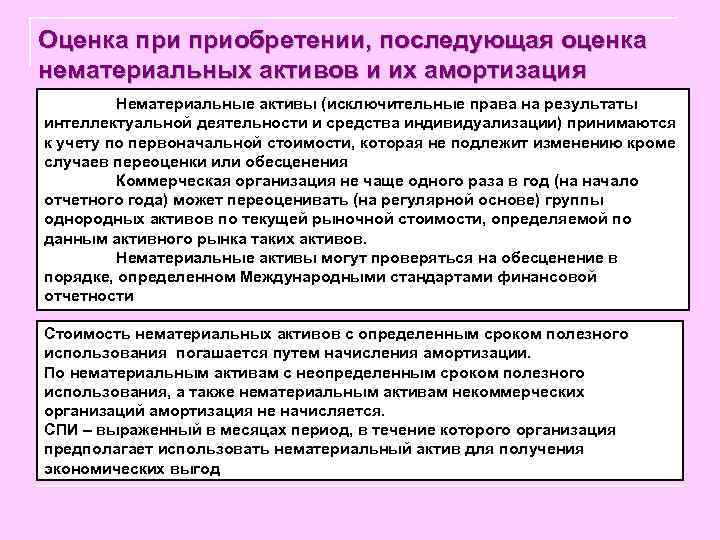 Оценка при приобретении, последующая оценка нематериальных активов и их амортизация

Нематериальные активы (исключительные права на результаты интеллектуальной деятельности и средства индивидуализации) принимаются к учету по первоначальной стоимости, которая не подлежит изменению кроме случаев переоценки или обесценения

Коммерческая организация не чаще одного раза в год (на начало отчетного года) может переоценивать (на регулярной основе) группы однородных активов по текущей рыночной стоимости, определяемой по данным активного рынка таких активов.

Нематериальные активы могут проверяться на обесценение в порядке, определенном Международными стандартами финансовой отчетности

Стоимость нематериальных активов с определенным сроком полезного использования погашается путем начисления амортизации.
По нематериальным активам с неопределенным сроком полезного использования, а также нематериальным активам некоммерческих организаций амортизация не начисляется.
СПИ – выраженный в месяцах период, в течение которого организация предполагает использовать нематериальный актив для получения экономических выгод